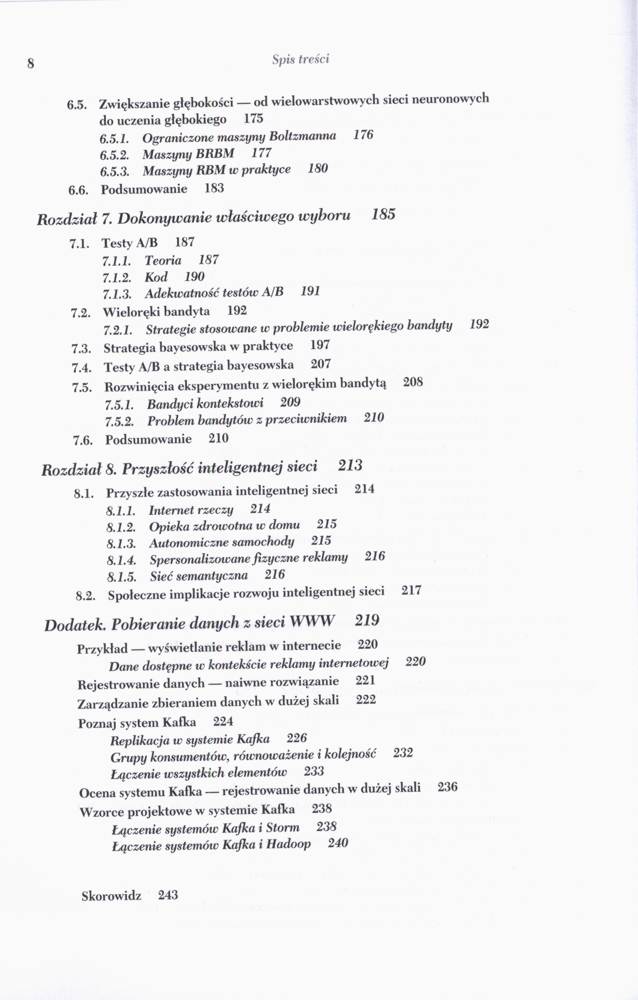 8 Spis treści

6.5. Zwiększanie głębokości — od wielowarstwowych sieci neuronowych do uczenia głębokiego 175
6.5.1. Ograniczone maszyny Boltzmanna 176
6.5.2. Maszyny BRBM 177
6.5.3. Maszyny RBM w praktyce 180
6.6. Podsumowanie 183

Rozdział 7. Dokonywanie właściwego wyboru 185
7.1. Testy A/B 187
7.1.1. Teoria 187
7.1.2. Kod 190
7.1.3. Adekwatność testów A/B 191
7.2. Wieloręki bandyta 192
7.2.1. Strategie stosowane w problemie wielorękiego bandyty 192
7.3. Strategia bayesowska w praktyce 197
7.4. Testy A/B a strategia bayesowska 207
7.5. Rozwinięcia eksperymentu z wielorękim bandytą 208
7.5.1. Bandyci kontekstowi 209
7.5.2. Problem bandytów z przeciwnikiem 210
7.6. Podsumowanie 210

Rozdział 8. Przyszłość inteligentnej sieci 213
8.1. Przyszłe zastosowania inteligentnej sieci 214
8.1.1. Internet rzeczy 214
8.1.2. Opieka zdrowotna w domu 215
8.1.3. Autonomiczne samochody 215
8.1.4. Spersonalizowane fizyczne reklamy 216
8.1.5. Sieć semantyczna 216
8.2. Społeczne implikacje rozwoju inteligentnej sieci 217

Dodatek. Pobieranie danych z sieci WWW 219
Przykład — wyświetlanie reklam w internecie 220
Dane dostępne w kontekście reklamy internetowej 220
Rejestrowanie danych — naiwne rozwiązanie 221
Zarządzanie zbieraniem danych w dużej skali 222
Poznaj system Kafka 224
Replikacja w systemie Kafka 226
Grupy konsumentów, równoważenie i kolejność 232
Łączenie wszystkich elementów 233
Ocena systemu Kafka — rejestrowanie danych w dużej skali 236
Wzorce projektowe w systemie Kafka 238
Łączenie systemów Kafka i Storm 238
Łączenie systemów Kafka i Hadoop 240

Skorowidz 243